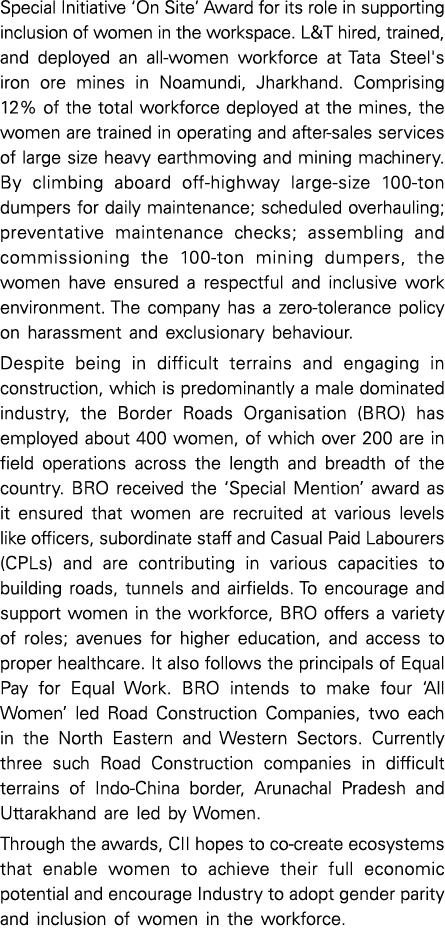 Special Initiative 'On Site' Award for its role in supporting inclusion of women in the workspace. L&T hired, trained, and deployed an all-women workforce at Tata Steel's iron ore mines in Noamundi, Jharkhand. Comprising 12% of the total workforce deployed at the mines, the women are trained in operating and after-sales services of large size heavy earthmoving and mining machinery. By climbing aboard off-highway large-size 100-ton dumpers for daily maintenance; scheduled overhauling; preventative maintenance checks; assembling and commissioning the 100-ton mining dumpers, the women have ensured a respectful and inclusive work environment. The company has a zero-tolerance policy on harassment and exclusionary behaviour.

Despite being in difficult terrains and engaging in construction, which is predominantly a male dominated industry, the Border Roads Organisation (BRO) has employed about 400 women, of which over 200 are in field operations across the length and breadth of the country. BRO received the 'Special Mention' award as it ensured that women are recruited at various levels like officers, subordinate staff and Casual Paid Labourers (CPLs) and are contributing in various capacities to building roads, tunnels and airfields. To encourage and support women in the workforce, BRO offers a variety of roles; avenues for higher education, and access to proper healthcare. It also follows the principals of Equal Pay for Equal Work. BRO intends to make four 'All Women' led Road Construction Companies, two each in the North Eastern and Western Sectors. Currently three such Road Construction companies in difficult terrains of Indo-China border, Arunachal Pradesh and Uttarakhand are led by Women.

Through the awards, CII hopes to co-create ecosystems that enable women to achieve their full economic potential and encourage Industry to adopt gender parity and inclusion of women in the workforce.